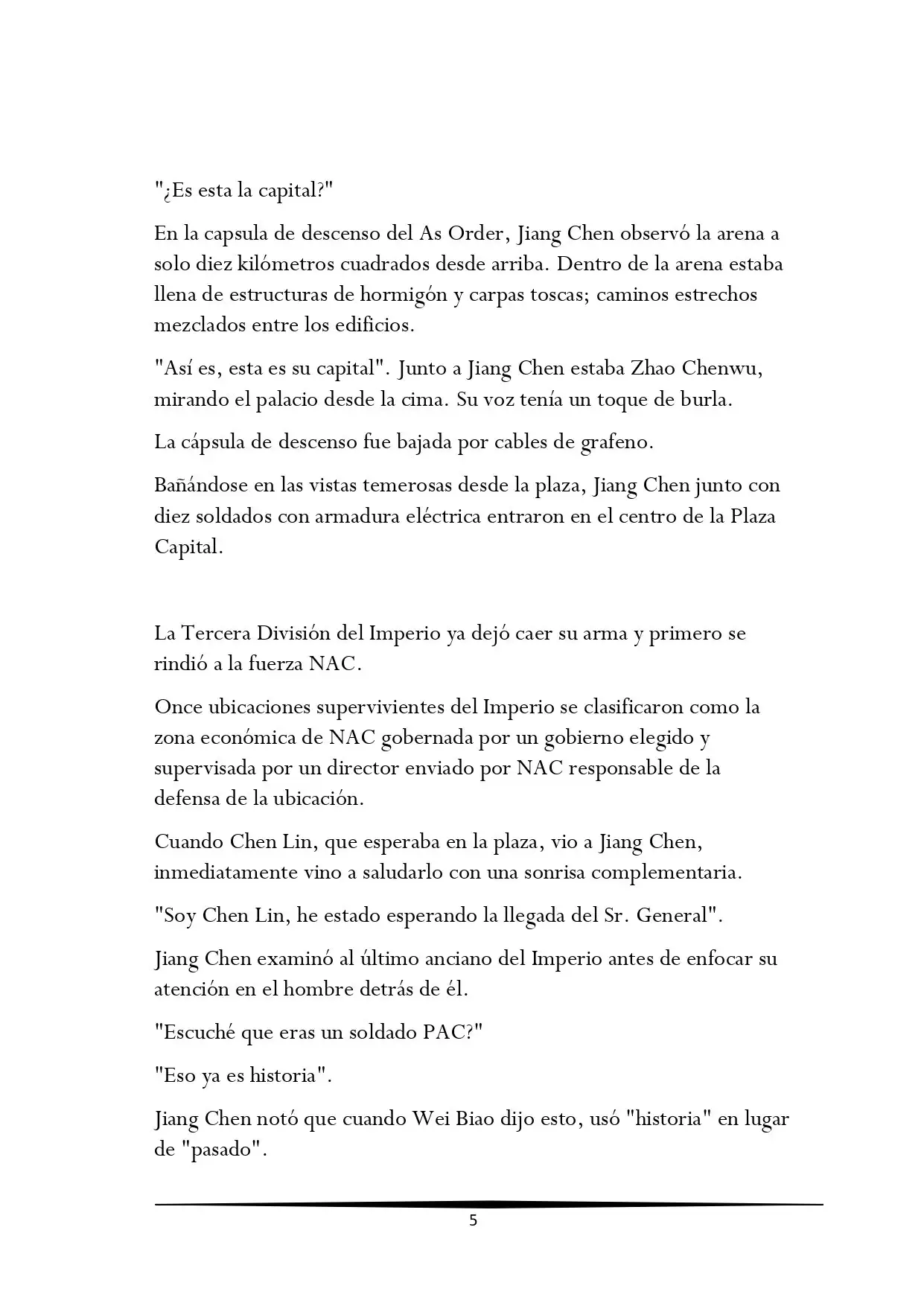 "¿Es esta la capital?"

En la capsula de descenso del As Order, Jiang Chen observó la arena a solo diez kilómetros cuadrados desde arriba. Dentro de la arena estaba llena de estructuras de hormigón y carpas toscas; caminos estrechos mezclados entre los edificios.

"Así es, esta es su capital". Junto a Jiang Chen estaba Zhao Chenwu, mirando el palacio desde la cima. Su voz tenía un toque de burla.

La cápsula de descenso fue bajada por cables de grafeno.

Bañándose en las vistas temerosas desde la plaza, Jiang Chen junto con diez soldados con armadura eléctrica entraron en el centro de la Plaza Capital.

La Tercera División del Imperio ya dejó caer su arma y primero se rindió a la fuerza NAC.

Once ubicaciones supervivientes del Imperio se clasificaron como la zona económica de NAC gobernada por un gobierno elegido y supervisada por un director enviado por NAC responsable de la defensa de la ubicación.

Cuando Chen Lin, que esperaba en la plaza, vio a Jiang Chen, inmediatamente vino a saludarlo con una sonrisa complementaria.

"Soy Chen Lin, he estado esperando la llegada del Sr. General".

Jiang Chen examinó al último anciano del Imperio antes de enfocar su atención en el hombre detrás de él.

"Escuché que eras un soldado PAC?"

"Eso ya es historia".

Jiang Chen notó que cuando Wei Biao dijo esto, usó "historia" en lugar de "pasado".

5